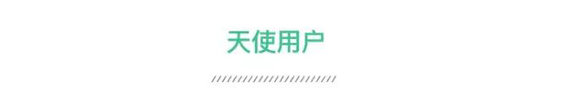 天使用户